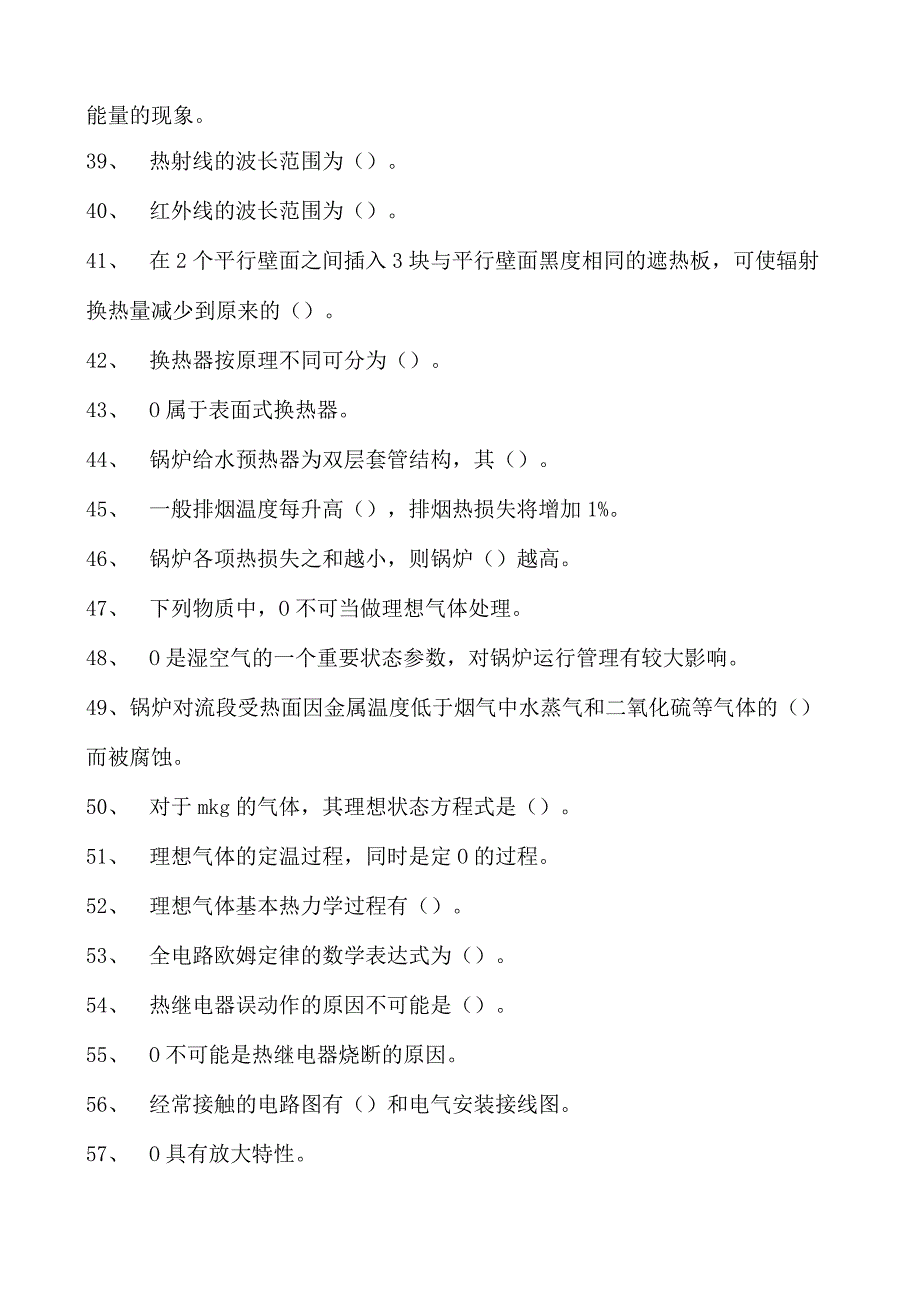 能量的现象。

39、 热射线的波长范围为（）。

40、 红外线的波长范围为（）。

41、 在2个平行壁面之间插入3块与平行壁面黑度相同的遮热板，可使辐射换热量减少到原来的（）。

42、 换热器按原理不同可分为（）。

43、 0属于表面式换热器。

44、 锅炉给水预热器为双层套管结构，其（）。

45、 一般排烟温度每升高（），排烟热损失将增加1%。

46、 锅炉各项热损失之和越小，则锅炉（）越高。

47、 下列物质中，0不可当做理想气体处理。

48、 0是湿空气的一个重要状态参数，对锅炉运行管理有较大影响。

49、锅炉对流段受热面因金属温度低于烟气中水蒸气和二氧化硫等气体的（）而被腐蚀。

50、 对于mkg的气体，其理想状态方程式是（）。

51、 理想气体的定温过程，同时是定0的过程。

52、 理想气体基本热力学过程有（）。

53、 全电路欧姆定律的数学表达式为（）。

54、 热继电器误动作的原因不可能是（）。

55、 0不可能是热继电器烧断的原因。

56、 经常接触的电路图有（）和电气安装接线图。

57、 0具有放大特性。